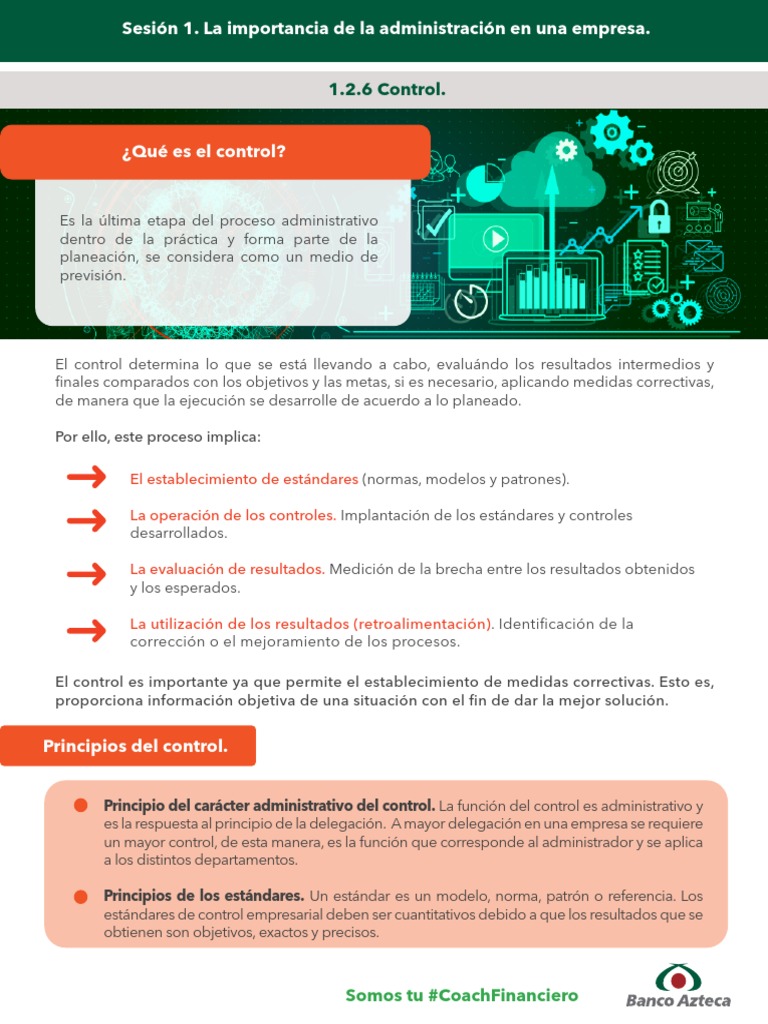 Sesión 1. La importancia de la administración en una empresa.

1.2.6 Control.

¿Qué es el control?

Es la última etapa del proceso administrativo dentro de la práctica y forma parte de la planeación, se considera como un medio de previsión.

El control determina lo que se está llevando a cabo, evaluándo los resultados intermedios y finales comparados con los objetivos y las metas, si es necesario, aplicando medidas correctivas, de manera que la ejecución se desarrolle de acuerdo a lo planeado.

Por ello, este proceso implica:

El establecimiento de estándares (normas, modelos y patrones).

La operación de los controles. Implantación de los estándares y controles desarrollados.

La evaluación de resultados. Medición de la brecha entre los resultados obtenidos y los esperados.

La utilización de los resultados (retroalimentación). Identificación de la corrección o el mejoramiento de los procesos.

El control es importante ya que permite el establecimiento de medidas correctivas. Esto es, proporciona información objetiva de una situación con el fin de dar la mejor solución.

Principios del control.

Principio del carácter administrativo del control. La función del control es administrativo y es la respuesta al principio de la delegación. A mayor delegación en una empresa se requiere un mayor control, de esta manera, es la función que corresponde al administrador y se aplica a los distintos departamentos.

Principios de los estándares. Un estándar es un modelo, norma, patrón o referencia. Los estándares de control empresarial deben ser cuantitativos debido a que los resultados que se obtienen son objetivos, exactos y precisos.

Somos tu #CoachFinanciero

Banco Azteca